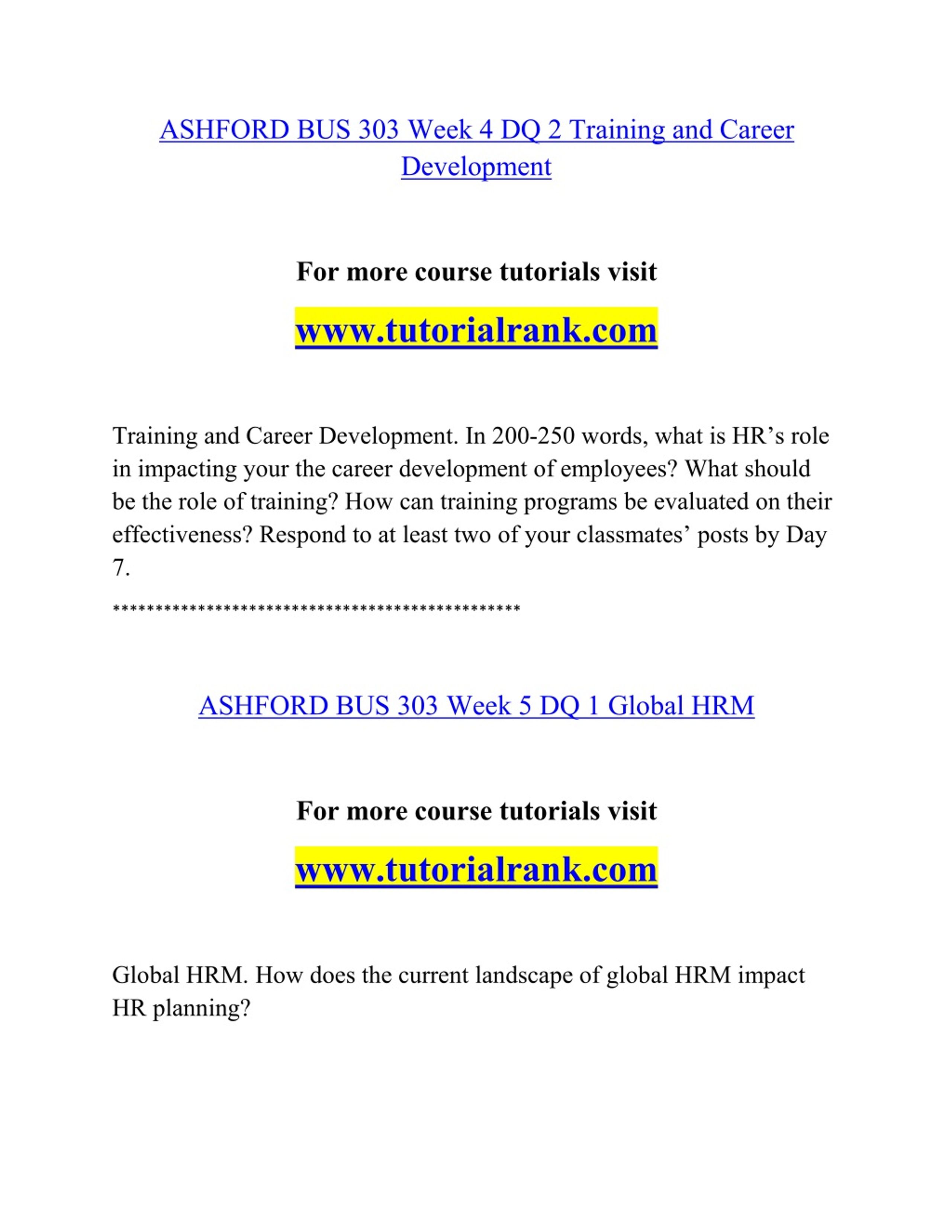 ASHFORD BUS 303 Week 4 DQ 2 Training and Career Development

For more course tutorials visit

www.tutorialrank.com

Training and Career Development. In 200-250 words, what is HR’s role in impacting your the career development of employees? What should be the role of training? How can training programs be evaluated on their effectiveness? Respond to at least two of your classmates’ posts by Day 7.

***********************************************

ASHFORD BUS 303 Week 5 DQ 1 Global HRM

For more course tutorials visit

www.tutorialrank.com

Global HRM. How does the current landscape of global HRM impact HR planning?